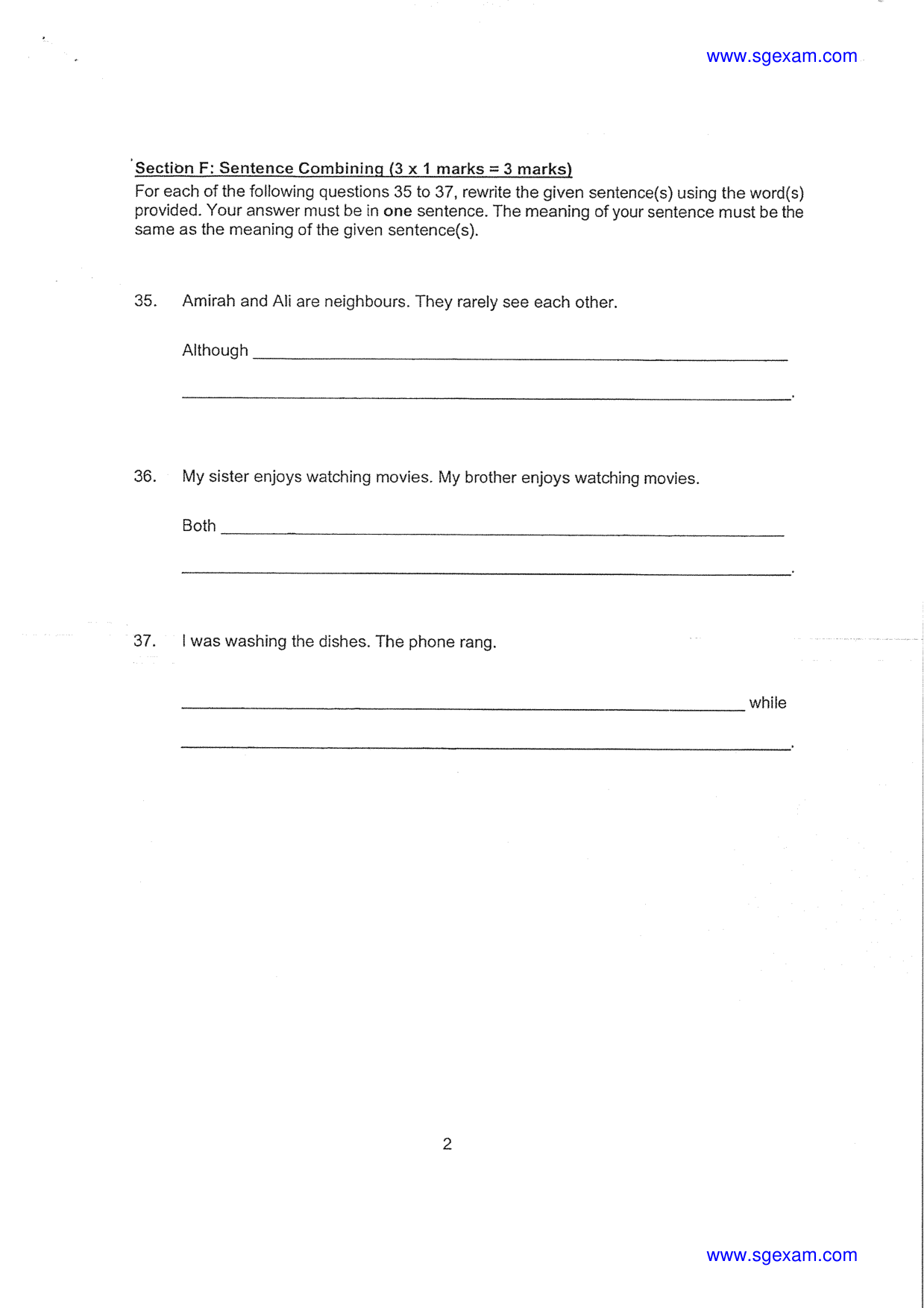 www.sgexam.com

Section F: Sentence Combining (3 x 1 marks = 3 marks)
For each of the following questions 35 to 37, rewrite the given sentence(s) using the word(s) provided. Your answer must be in one sentence. The meaning of your sentence must be the same as the meaning of the given sentence(s).

35. Amirah and Ali are neighbours. They rarely see each other.

Although ____

____.

36. My sister enjoys watching movies. My brother enjoys watching movies.

Both ____

____.

37. I was washing the dishes. The phone rang.

____ while

____.

2

www.sgexam.com